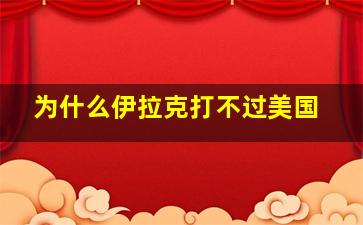 为什么伊拉克打不过美国